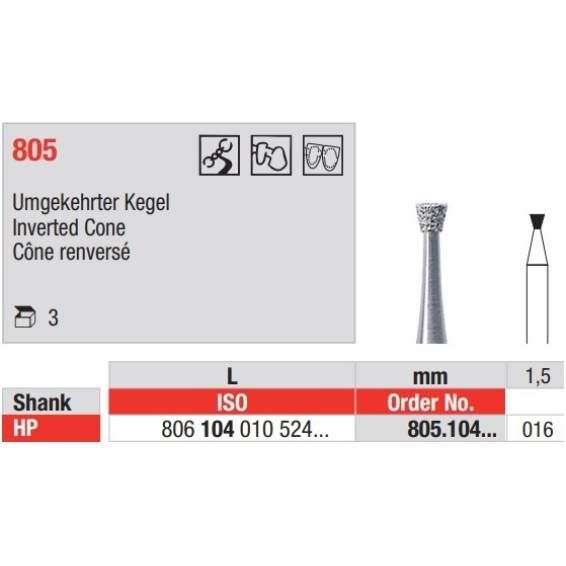 805

Umgekehrter Kegel
Inverted Cone
Cône renversé

3

|  | L | mm | 1,5 |
|---|---|---|---|
| Shank | ISO | Order No. |  |
| HP | 806 104 010 524... | 805.104... | 016 |